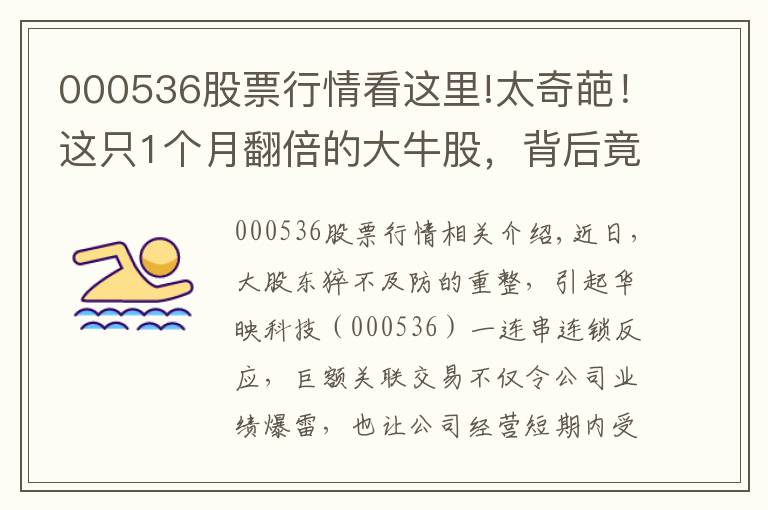 000536股票行情看这里!太奇葩！这只1个月翻倍的大牛股，背后竟

000536股票行情相关介绍，近日，大股东猝不及防的重整，引起华映科技（000536）一连串连锁反应，巨额关联交易不仅令公司业绩爆雷，也让公司经营短期内受